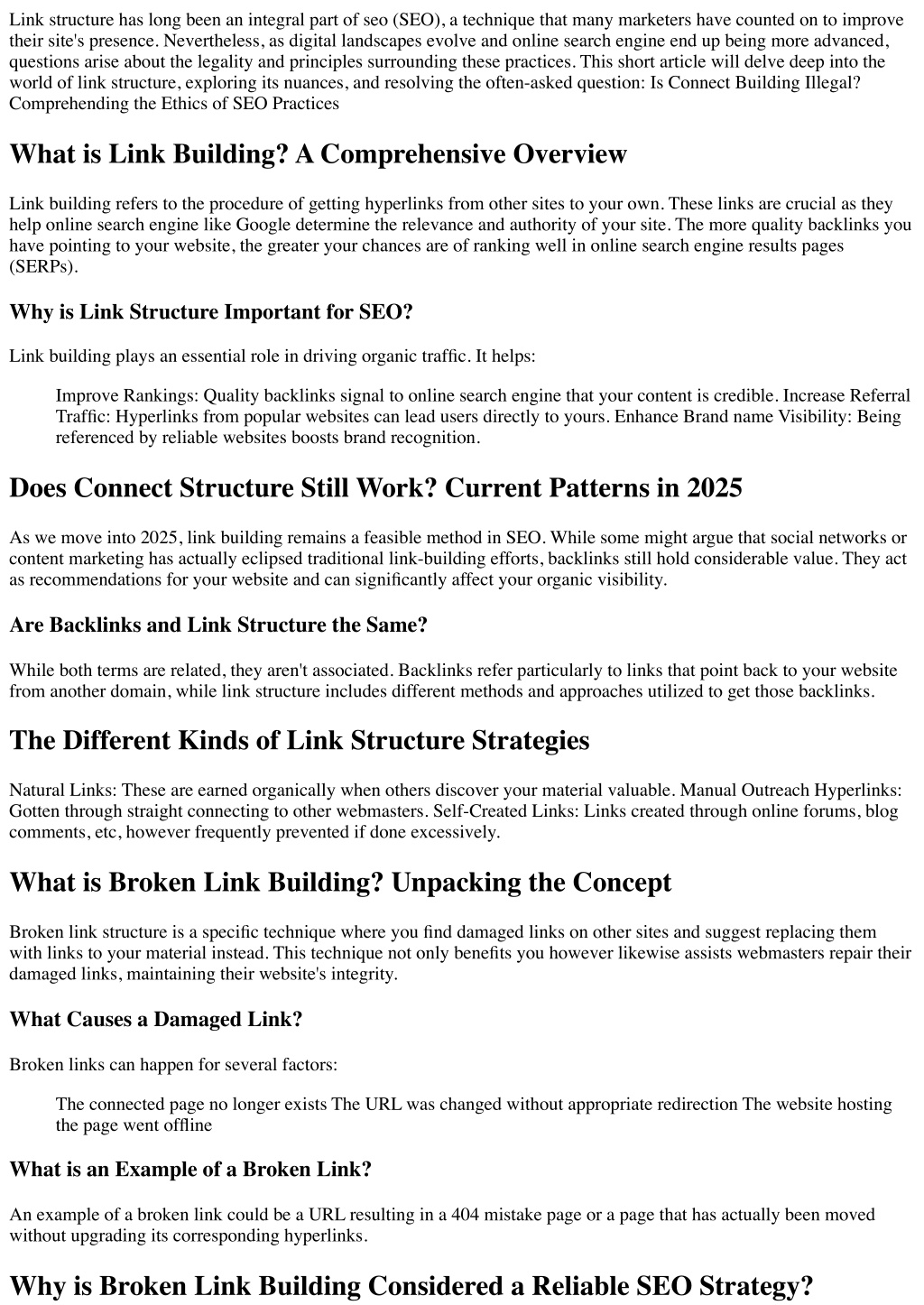 Link structure has long been an integral part of seo (SEO), a technique that many marketers have counted on to improve their site's presence. Nevertheless, as digital landscapes evolve and online search engine end up being more advanced, questions arise about the legality and principles surrounding these practices. This short article will delve deep into the world of link structure, exploring its nuances, and resolving the often-asked question: Is Connect Building Illegal? Comprehending the Ethics of SEO Practices

What is Link Building? A Comprehensive Overview

Link building refers to the procedure of getting hyperlinks from other sites to your own. These links are crucial as they help online search engine like Google determine the relevance and authority of your site. The more quality backlinks you have pointing to your website, the greater your chances are of ranking well in online search engine results pages (SERPs).

Why is Link Structure Important for SEO?

Link building plays an essential role in driving organic traffic. It helps:

Improve Rankings: Quality backlinks signal to online search engine that your content is credible. Increase Referral Traffic: Hyperlinks from popular websites can lead users directly to yours. Enhance Brand name Visibility: Being referenced by reliable websites boosts brand recognition.

Does Connect Structure Still Work? Current Patterns in 2025

As we move into 2025, link building remains a feasible method in SEO. While some might argue that social networks or content marketing has actually eclipsed traditional link-building efforts, backlinks still hold considerable value. They act as recommendations for your website and can significantly affect your organic visibility.

Are Backlinks and Link Structure the Same?

While both terms are related, they aren't associated. Backlinks refer particularly to links that point back to your website from another domain, while link structure includes different methods and approaches utilized to get those backlinks.

The Different Kinds of Link Structure Strategies

Natural Links: These are earned organically when others discover your material valuable. Manual Outreach Hyperlinks: Gotten through straight connecting to other webmasters. Self-Created Links: Links created through online forums, blog comments, etc, however frequently prevented if done excessively.

What is Broken Link Building? Unpacking the Concept

Broken link structure is a specific technique where you find damaged links on other sites and suggest replacing them with links to your material instead. This technique not only benefits you however likewise assists webmasters repair their damaged links, maintaining their website's integrity.

What Causes a Damaged Link?

Broken links can happen for several factors:

The connected page no longer exists The URL was changed without appropriate redirection The website hosting the page went offline

What is an Example of a Broken Link?

An example of a broken link could be a URL resulting in a 404 mistake page or a page that has actually been moved without upgrading its corresponding hyperlinks.

Why is Broken Link Building Considered a Reliable SEO Strategy?